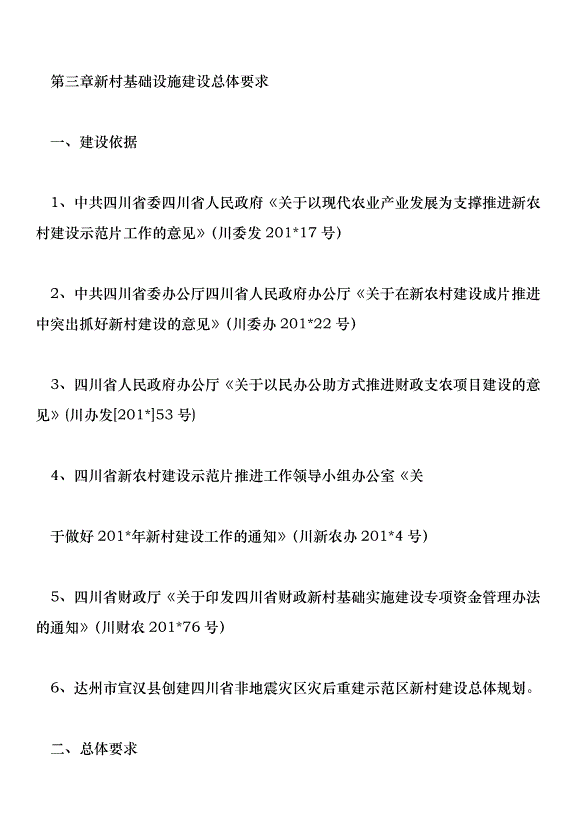 第三章新村基础设施建设总体要求

一、建设依据

1、中共四川省委四川省人民政府《关于以现代农业产业发展为支撑推进新农村建设示范片工作的意见》(川委发 201*17 号)

2、中共四川省委办公厅四川省人民政府办公厅《关于在新农村建设成片推进中突出抓好新村建设的意见》(川委办 201*22 号)

3、四川省人民政府办公厅《关于以民办公助方式推进财政支农项目建设的意见》(川办发[201*]53 号)

4、四川省新农村建设示范片推进工作领导小组办公室《关

于做好 201*年新村建设工作的通知》(川新农办 201*4 号)

5、四川省财政厅《关于印发四川省财政新村基础实施建设专项资金管理办法的通知》(川财农 201*76 号)

6、达州市宣汉县创建四川省非地震灾区灾后重建示范区新村建设总体规划。

二、总体要求